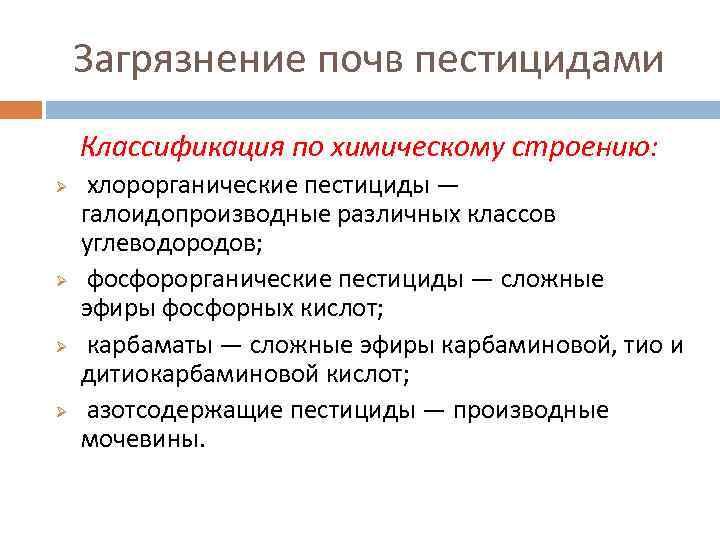 Загрязнение почв пестицидами

Классификация по химическому строению:

хлорорганические пестициды — галоидопроизводные различных классов углеводородов;

фосфорорганические пестициды — сложные эфиры фосфорных кислот;

карбаматы — сложные эфиры карбаминовой, тио и дитиокарбаминовой кислот;

азотсодержащие пестициды — производные мочевины.